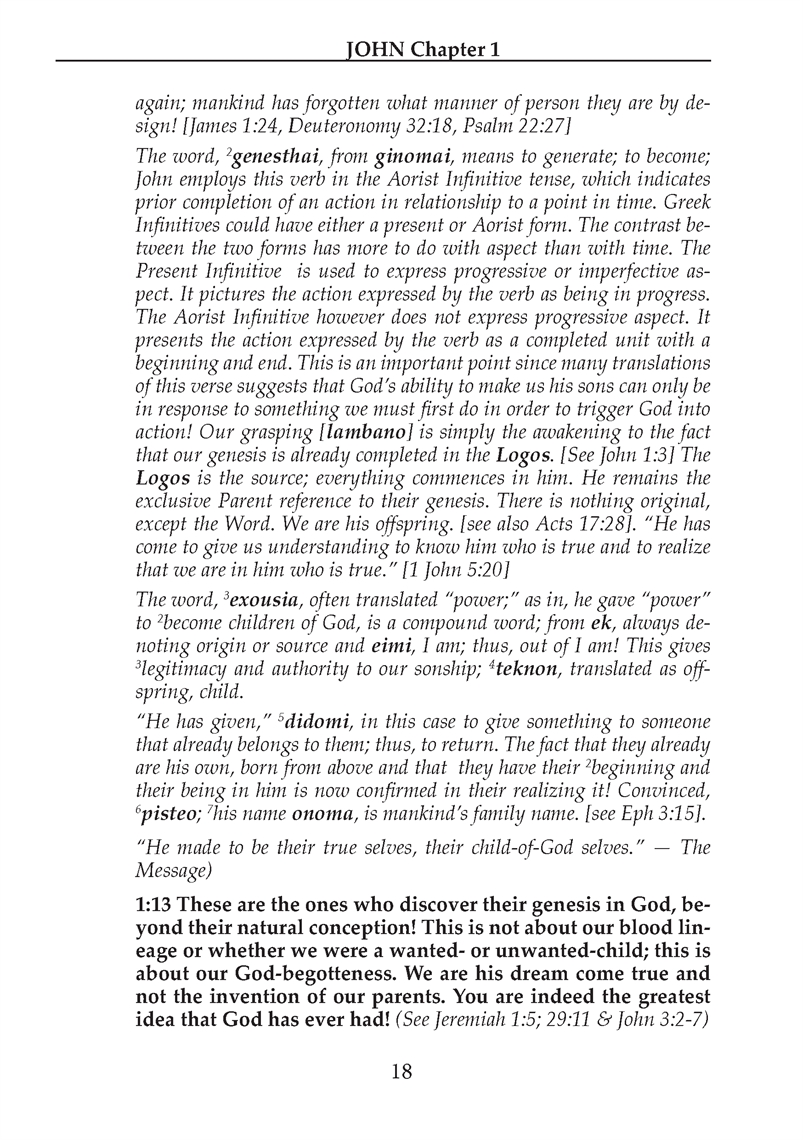 JOHN Chapter 1

again; mankind has forgotten what manner of person they are by design! [James 1:24, Deuteronomy 32:18, Psalm 22:27]

The word, $^2$genesthai, from ginomai, means to generate; to become; John employs this verb in the Aorist Infinitive tense, which indicates prior completion of an action in relationship to a point in time. Greek Infinitives could have either a present or Aorist form. The contrast between the two forms has more to do with aspect than with time. The Present Infinitive is used to express progressive or imperfective aspect. It pictures the action expressed by the verb as being in progress. The Aorist Infinitive however does not express progressive aspect. It presents the action expressed by the verb as a completed unit with a beginning and end. This is an important point since many translations of this verse suggests that God's ability to make us his sons can only be in response to something we must first do in order to trigger God into action! Our grasping [lambano] is simply the awakening to the fact that our genesis is already completed in the Logos. [See John 1:3] The Logos is the source; everything commences in him. He remains the exclusive Parent reference to their genesis. There is nothing original, except the Word. We are his offspring. [see also Acts 17:28]. "He has come to give us understanding to know him who is true and to realize that we are in him who is true." [1 John 5:20]

The word, $^3$exousia, often translated "power;" as in, he gave "power" to $^2$become children of God, is a compound word; from ek, always denoting origin or source and eimi, I am; thus, out of I am! This gives $^3$legitimacy and authority to our sonship; $^4$teknon, translated as offspring, child.

"He has given," $^5$didomi, in this case to give something to someone that already belongs to them; thus, to return. The fact that they already are his own, born from above and that they have their $^2$beginning and their being in him is now confirmed in their realizing it! Convinced, $^6$pisteo; $^7$his name onoma, is mankind's family name. [see Eph 3:15].

"He made to be their true selves, their child-of-God selves." — The Message)

1:13 These are the ones who discover their genesis in God, beyond their natural conception! This is not about our blood lineage or whether we were a wanted- or unwanted-child; this is about our God-begotteness. We are his dream come true and not the invention of our parents. You are indeed the greatest idea that God has ever had! (See Jeremiah 1:5; 29:11 & John 3:2-7)

18